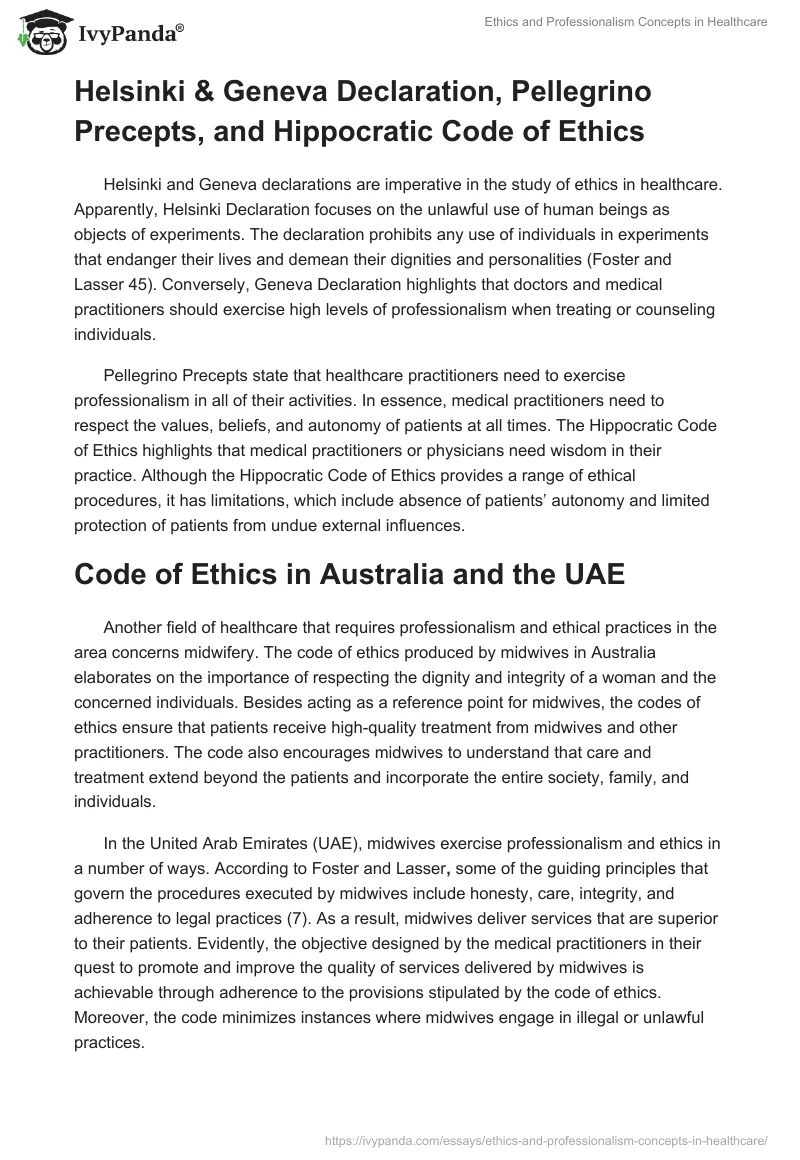 IvyPanda®

Ethics and Professionalism Concepts in Healthcare

Helsinki & Geneva Declaration, Pellegrino Precepts, and Hippocratic Code of Ethics

Helsinki and Geneva declarations are imperative in the study of ethics in healthcare. Apparently, Helsinki Declaration focuses on the unlawful use of human beings as objects of experiments. The declaration prohibits any use of individuals in experiments that endanger their lives and demean their dignities and personalities (Foster and Lasser 45). Conversely, Geneva Declaration highlights that doctors and medical practitioners should exercise high levels of professionalism when treating or counseling individuals.

Pellegrino Precepts state that healthcare practitioners need to exercise professionalism in all of their activities. In essence, medical practitioners need to respect the values, beliefs, and autonomy of patients at all times. The Hippocratic Code of Ethics highlights that medical practitioners or physicians need wisdom in their practice. Although the Hippocratic Code of Ethics provides a range of ethical procedures, it has limitations, which include absence of patients' autonomy and limited protection of patients from undue external influences.

Code of Ethics in Australia and the UAE

Another field of healthcare that requires professionalism and ethical practices in the area concerns midwifery. The code of ethics produced by midwives in Australia elaborates on the importance of respecting the dignity and integrity of a woman and the concerned individuals. Besides acting as a reference point for midwives, the codes of ethics ensure that patients receive high-quality treatment from midwives and other practitioners. The code also encourages midwives to understand that care and treatment extend beyond the patients and incorporate the entire society, family, and individuals.

In the United Arab Emirates (UAE), midwives exercise professionalism and ethics in a number of ways. According to Foster and Lasser, some of the guiding principles that govern the procedures executed by midwives include honesty, care, integrity, and adherence to legal practices (7). As a result, midwives deliver services that are superior to their patients. Evidently, the objective designed by the medical practitioners in their quest to promote and improve the quality of services delivered by midwives is achievable through adherence to the provisions stipulated by the code of ethics. Moreover, the code minimizes instances where midwives engage in illegal or unlawful practices.

https://ivypanda.com/essays/ethics-and-professionalism-concepts-in-healthcare/